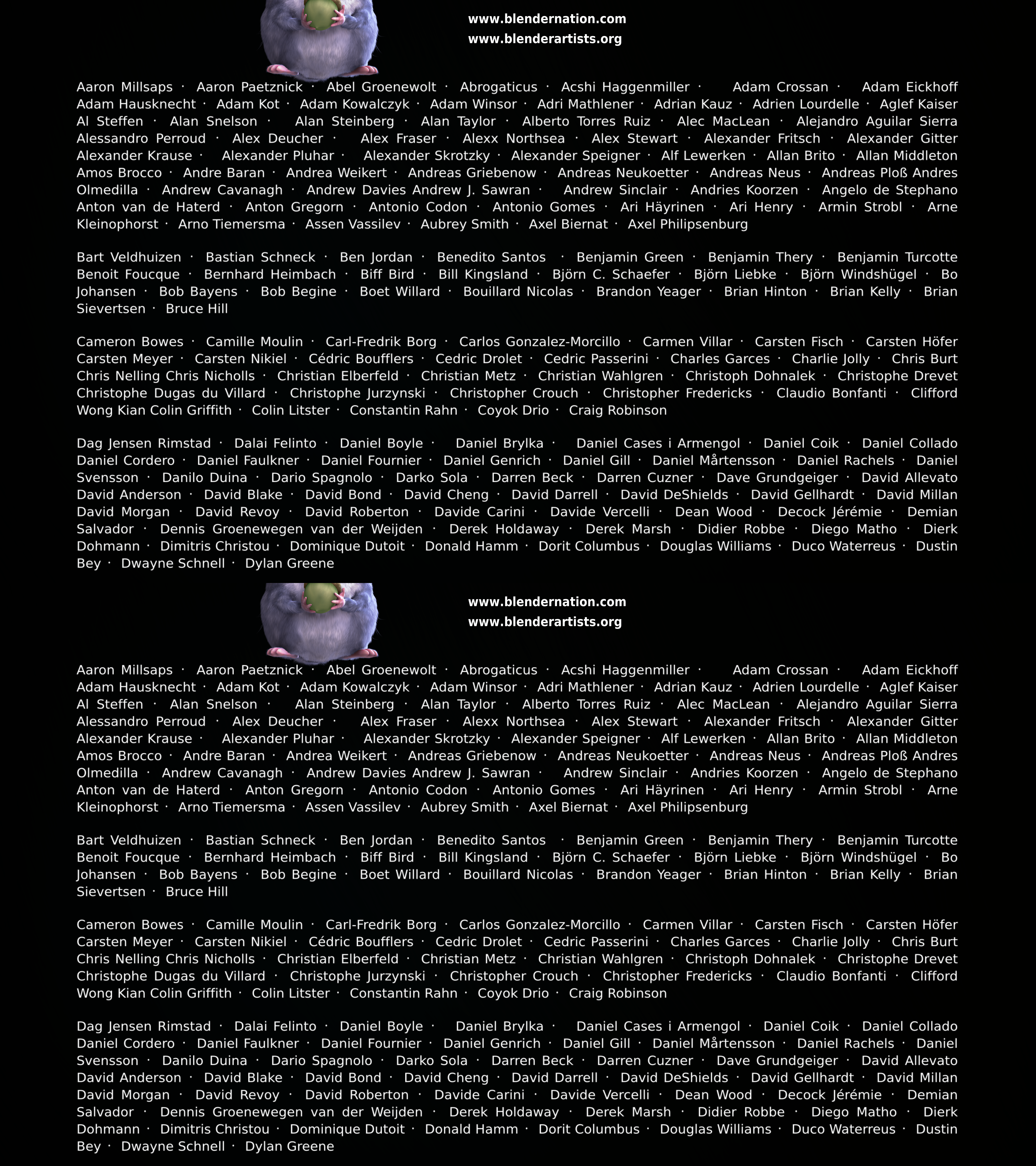 www.blendernation.com
www.blenderartists.org

Aaron Millsaps · Aaron Paetznick · Abel Groenewolt · Abrogaticus · Acshi Haggenmiller · Adam Crossan · Adam Eickhoff Adam Hausknecht · Adam Kot · Adam Kowalczyk · Adam Winsor · Adri Mathlener · Adrian Kauz · Adrien Lourdelle · Aglef Kaiser Al Steffen · Alan Snelson · Alan Steinberg · Alan Taylor · Alberto Torres Ruiz · Alec MacLean · Alejandro Aguilar Sierra Alessandro Perroud · Alex Deucher · Alex Fraser · Alexx Northsea · Alex Stewart · Alexander Fritsch · Alexander Gitter Alexander Krause · Alexander Pluhar · Alexander Skrotzky · Alexander Speigner · Alf Lewerken · Allan Brito · Allan Middleton Amos Brocco · Andre Baran · Andrea Weikert · Andreas Griebenow · Andreas Neukoetter · Andreas Neus · Andreas Ploß Andres Olmedilla · Andrew Cavanagh · Andrew Davies Andrew J. Sawran · Andrew Sinclair · Andries Koorzen · Angelo de Stephano Anton van de Haterd · Anton Gregorn · Antonio Codon · Antonio Gomes · Ari Häyrinen · Ari Henry · Armin Strobl · Arne Kleinophorst · Arno Tiemersma · Assen Vassilev · Aubrey Smith · Axel Biernat · Axel Philipsenburg

Bart Veldhuizen · Bastian Schneck · Ben Jordan · Benedito Santos · Benjamin Green · Benjamin Thery · Benjamin Turcotte Benoit Foucque · Bernhard Heimbach · Biff Bird · Bill Kingsland · Björn C. Schaefer · Björn Liebke · Björn Windshügel · Bo Johansen · Bob Bayens · Bob Begine · Boet Willard · Bouillard Nicolas · Brandon Yeager · Brian Hinton · Brian Kelly · Brian Sievertsen · Bruce Hill

Cameron Bowes · Camille Moulin · Carl-Fredrik Borg · Carlos Gonzalez-Morcillo · Carmen Villar · Carsten Fisch · Carsten Höfer Carsten Meyer · Carsten Nikiel · Cédric Boufflers · Cedric Drolet · Cedric Passerini · Charles Garces · Charlie Jolly · Chris Burt Chris Nelling Chris Nicholls · Christian Elberfeld · Christian Metz · Christian Wahlgren · Christoph Dohnalek · Christophe Drevet Christophe Dugas du Villard · Christophe Jurzynski · Christopher Crouch · Christopher Fredericks · Claudio Bonfanti · Clifford Wong Kian Colin Griffith · Colin Litster · Constantin Rahn · Coyok Drio · Craig Robinson

Dag Jensen Rimstad · Dalai Felinto · Daniel Boyle · Daniel Brylka · Daniel Cases i Armengol · Daniel Coik · Daniel Collado Daniel Cordero · Daniel Faulkner · Daniel Fournier · Daniel Genrich · Daniel Gill · Daniel Mårtensson · Daniel Rachels · Daniel Svensson · Danilo Duina · Dario Spagnolo · Darko Sola · Darren Beck · Darren Cuzner · Dave Grundgeiger · David Allevato David Anderson · David Blake · David Bond · David Cheng · David Darrell · David DeShields · David Gellhardt · David Millan David Morgan · David Revoy · David Roberton · Davide Carini · Davide Vercelli · Dean Wood · Decock Jérémie · Demian Salvador · Dennis Groenewegen van der Weijden · Derek Holdaway · Derek Marsh · Didier Robbe · Diego Matho · Dierk Dohmann · Dimitris Christou · Dominique Dutoit · Donald Hamm · Dorit Columbus · Douglas Williams · Duco Waterreus · Dustin Bey · Dwayne Schnell · Dylan Greene

www.blendernation.com
www.blenderartists.org

Aaron Millsaps · Aaron Paetznick · Abel Groenewolt · Abrogaticus · Acshi Haggenmiller · Adam Crossan · Adam Eickhoff Adam Hausknecht · Adam Kot · Adam Kowalczyk · Adam Winsor · Adri Mathlener · Adrian Kauz · Adrien Lourdelle · Aglef Kaiser Al Steffen · Alan Snelson · Alan Steinberg · Alan Taylor · Alberto Torres Ruiz · Alec MacLean · Alejandro Aguilar Sierra Alessandro Perroud · Alex Deucher · Alex Fraser · Alexx Northsea · Alex Stewart · Alexander Fritsch · Alexander Gitter Alexander Krause · Alexander Pluhar · Alexander Skrotzky · Alexander Speigner · Alf Lewerken · Allan Brito · Allan Middleton Amos Brocco · Andre Baran · Andrea Weikert · Andreas Griebenow · Andreas Neukoetter · Andreas Neus · Andreas Ploß Andres Olmedilla · Andrew Cavanagh · Andrew Davies Andrew J. Sawran · Andrew Sinclair · Andries Koorzen · Angelo de Stephano Anton van de Haterd · Anton Gregorn · Antonio Codon · Antonio Gomes · Ari Häyrinen · Ari Henry · Armin Strobl · Arne Kleinophorst · Arno Tiemersma · Assen Vassilev · Aubrey Smith · Axel Biernat · Axel Philipsenburg

Bart Veldhuizen · Bastian Schneck · Ben Jordan · Benedito Santos · Benjamin Green · Benjamin Thery · Benjamin Turcotte Benoit Foucque · Bernhard Heimbach · Biff Bird · Bill Kingsland · Björn C. Schaefer · Björn Liebke · Björn Windshügel · Bo Johansen · Bob Bayens · Bob Begine · Boet Willard · Bouillard Nicolas · Brandon Yeager · Brian Hinton · Brian Kelly · Brian Sievertsen · Bruce Hill

Cameron Bowes · Camille Moulin · Carl-Fredrik Borg · Carlos Gonzalez-Morcillo · Carmen Villar · Carsten Fisch · Carsten Höfer Carsten Meyer · Carsten Nikiel · Cédric Boufflers · Cedric Drolet · Cedric Passerini · Charles Garces · Charlie Jolly · Chris Burt Chris Nelling Chris Nicholls · Christian Elberfeld · Christian Metz · Christian Wahlgren · Christoph Dohnalek · Christophe Drevet Christophe Dugas du Villard · Christophe Jurzynski · Christopher Crouch · Christopher Fredericks · Claudio Bonfanti · Clifford Wong Kian Colin Griffith · Colin Litster · Constantin Rahn · Coyok Drio · Craig Robinson

Dag Jensen Rimstad · Dalai Felinto · Daniel Boyle · Daniel Brylka · Daniel Cases i Armengol · Daniel Coik · Daniel Collado Daniel Cordero · Daniel Faulkner · Daniel Fournier · Daniel Genrich · Daniel Gill · Daniel Mårtensson · Daniel Rachels · Daniel Svensson · Danilo Duina · Dario Spagnolo · Darko Sola · Darren Beck · Darren Cuzner · Dave Grundgeiger · David Allevato David Anderson · David Blake · David Bond · David Cheng · David Darrell · David DeShields · David Gellhardt · David Millan David Morgan · David Revoy · David Roberton · Davide Carini · Davide Vercelli · Dean Wood · Decock Jérémie · Demian Salvador · Dennis Groenewegen van der Weijden · Derek Holdaway · Derek Marsh · Didier Robbe · Diego Matho · Dierk Dohmann · Dimitris Christou · Dominique Dutoit · Donald Hamm · Dorit Columbus · Douglas Williams · Duco Waterreus · Dustin Bey · Dwayne Schnell · Dylan Greene